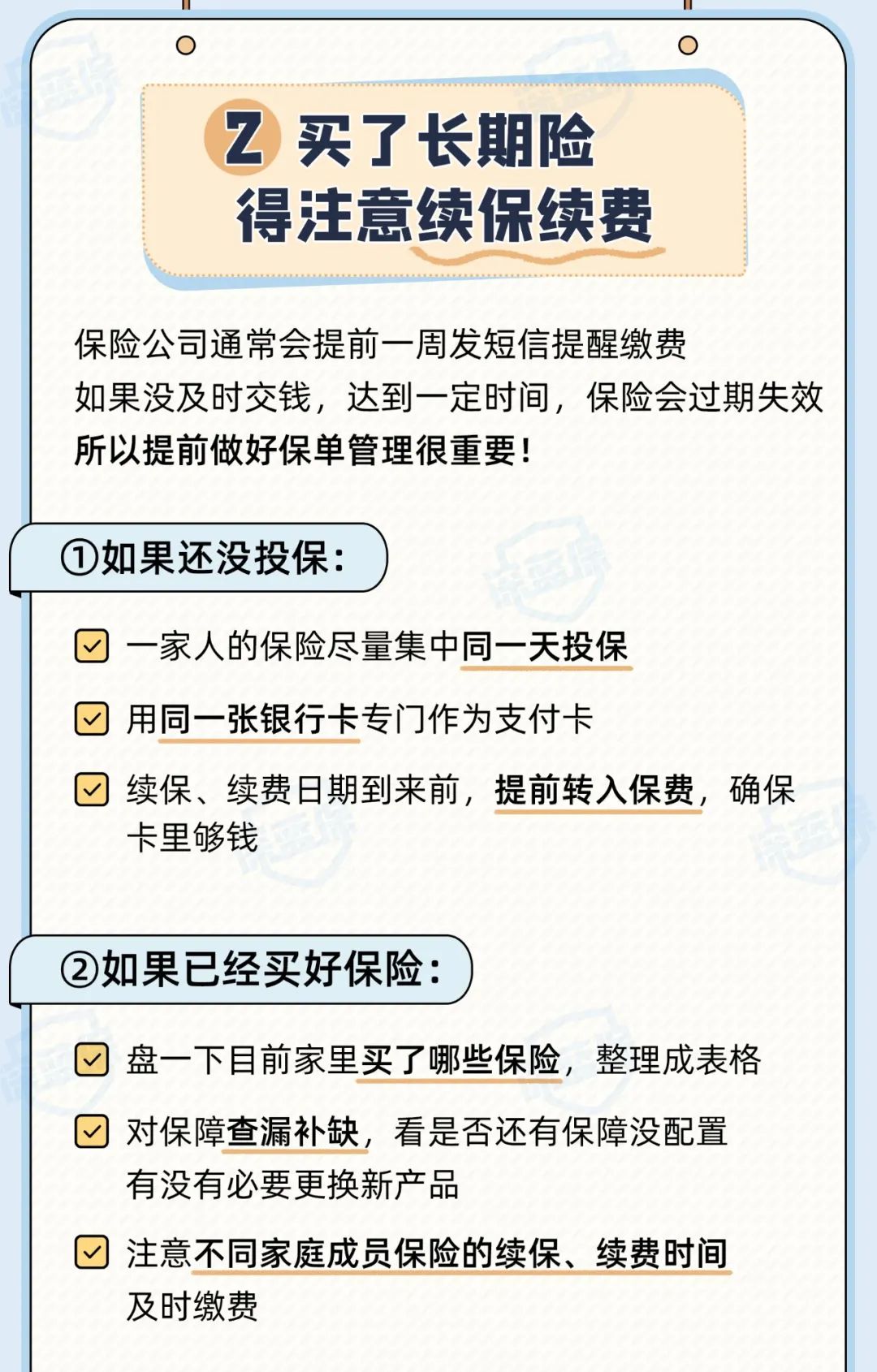 2 买了长期险
得注意续保续费

保险公司通常会提前一周发短信提醒缴费
如果没及时交钱，达到一定时间，保险会过期失效
所以提前做好保单管理很重要！

①如果还没投保：

一家人的保险尽量集中同一天投保

用同一张银行卡专门作为支付卡

续保、续费日期到来前，提前转入保费，确保卡里够钱

②如果已经买好保险：

盘一下目前家里买了哪些保险，整理成表格

对保障查漏补缺，看是否还有保障没配置
有没有必要更换新产品

注意不同家庭成员保险的续保、续费时间
及时缴费